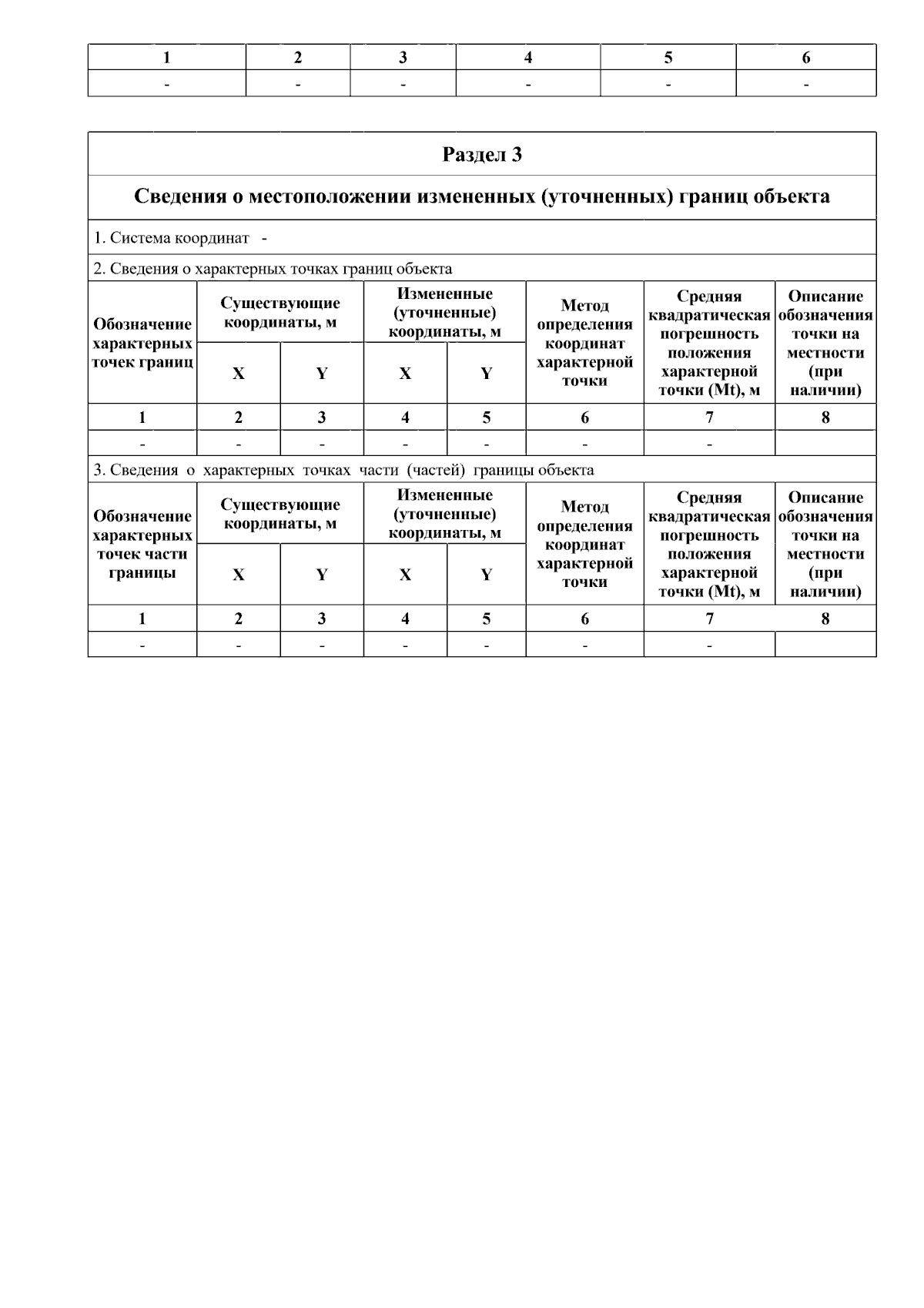 | 1 | 2 | 3 | 4 | 5 | 6 |
|---|---|---|---|---|---|
| - | - | - | - | - | - |

Раздел 3

Сведения о местоположении измененных (уточненных) границ объекта

1. Система координат -

2. Сведения о характерных точках границ объекта

| Обозначение характерных точек границ | Существующие координаты, м | | Измененные (уточненные) координаты, м | | Метод определения координат характерной точки | Средняя квадратическая погрешность положения характерной точки (Mt), м | Описание обозначения точки на местности (при наличии) |
|---|---|---|---|---|---|---|---|
| | X | Y | X | Y | | | |
| 1 | 2 | 3 | 4 | 5 | 6 | 7 | 8 |
| - | - | - | - | - | - | - | |

3. Сведения о характерных точках части (частей) границы объекта

| Обозначение характерных точек части границы | Существующие координаты, м | | Измененные (уточненные) координаты, м | | Метод определения координат характерной точки | Средняя квадратическая погрешность положения характерной точки (Mt), м | Описание обозначения точки на местности (при наличии) |
|---|---|---|---|---|---|---|---|
| | X | Y | X | Y | | | |
| 1 | 2 | 3 | 4 | 5 | 6 | 7 | 8 |
| - | - | - | - | - | - | - | |